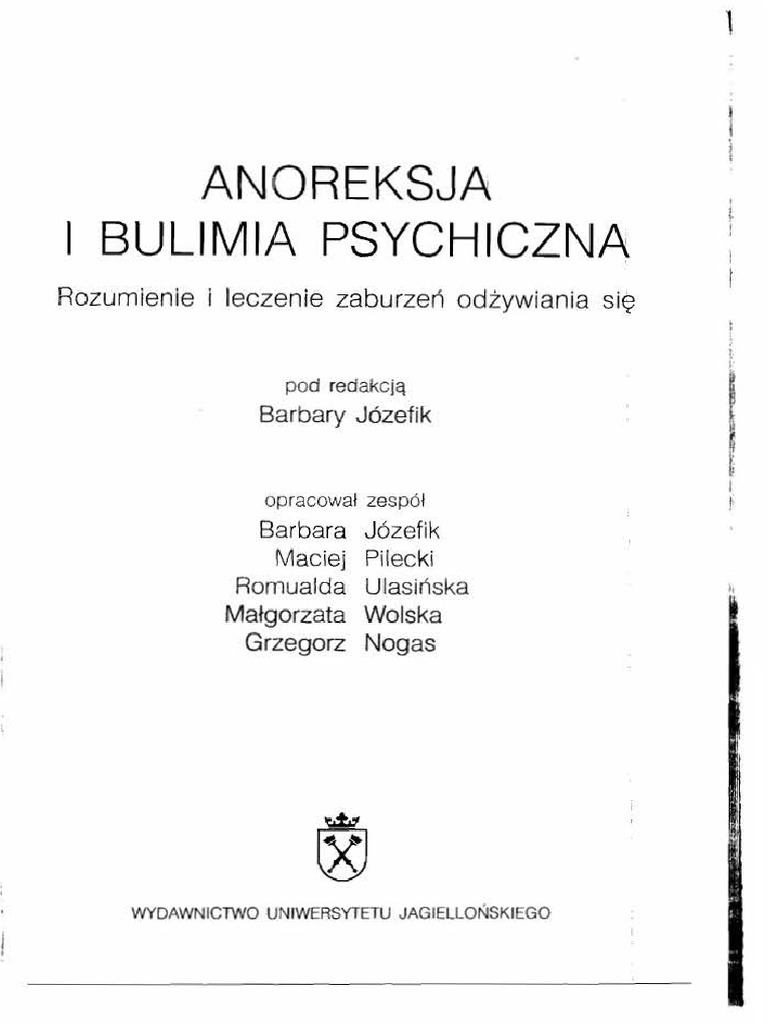 ANOREKSJA
I BULIMIA PSYCHICZNA

Rozumienie i leczenie zaburzeń odżywiania się

pod redakcją
Barbary Józefik

opracował zespół
Barbara Józefik
Maciej Pilecki
Romualda Ulasińska
Małgorzata Wolska
Grzegorz Nogas

WYDAWNICTWO UNIWERSYTETU JAGIELLOŃSKIEGO